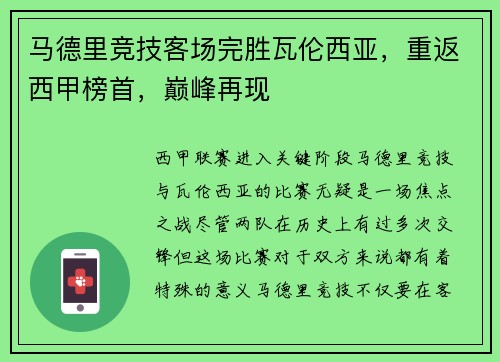 马德里竞技客场完胜瓦伦西亚，重返西甲榜首，巅峰再现

西甲联赛进入关键阶段马德里竞技与瓦伦西亚的比赛无疑是一场焦点之战尽管两队在历史上有过多次交锋但这场比赛对于双方来说都有着特殊的意义马德里竞技不仅要在客